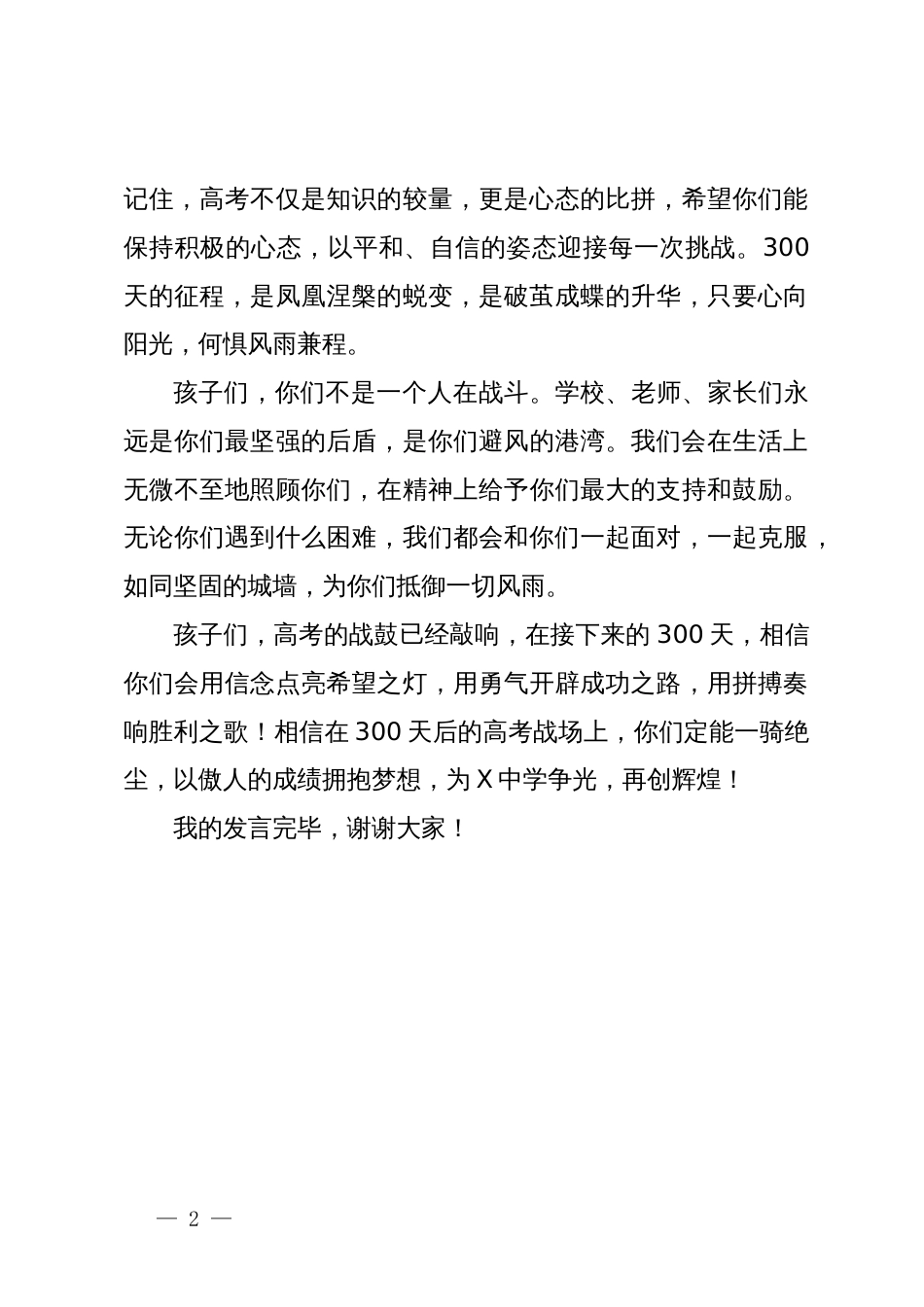 记住，高考不仅是知识的较量，更是心态的比拼，希望你们能保持积极的心态，以平和、自信的姿态迎接每一次挑战。300天的征程，是凤凰涅槃的蜕变，是破茧成蝶的升华，只要心向阳光，何惧风雨兼程。

孩子们，你们不是一个人在战斗。学校、老师、家长们永远是你们最坚强的后盾，是你们避风的港湾。我们会在生活上无微不至地照顾你们，在精神上给予你们最大的支持和鼓励。无论你们遇到什么困难，我们都会和你们一起面对，一起克服，如同坚固的城墙，为你们抵御一切风雨。

孩子们，高考的战鼓已经敲响，在接下来的300天，相信你们会用信念点亮希望之灯，用勇气开辟成功之路，用拼搏奏响胜利之歌！相信在300天后的高考战场上，你们定能一骑绝尘，以傲人的成绩拥抱梦想，为X中学争光，再创辉煌！

我的发言完毕，谢谢大家！

— 2 —